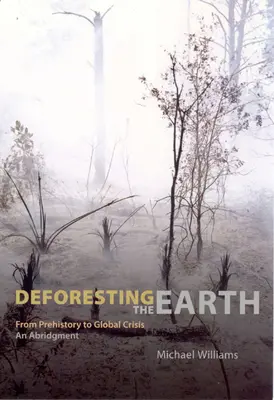 DEFORESTING THE EARTH

From Prehistory to Global Crisis
An Abridgment

Michael Williams